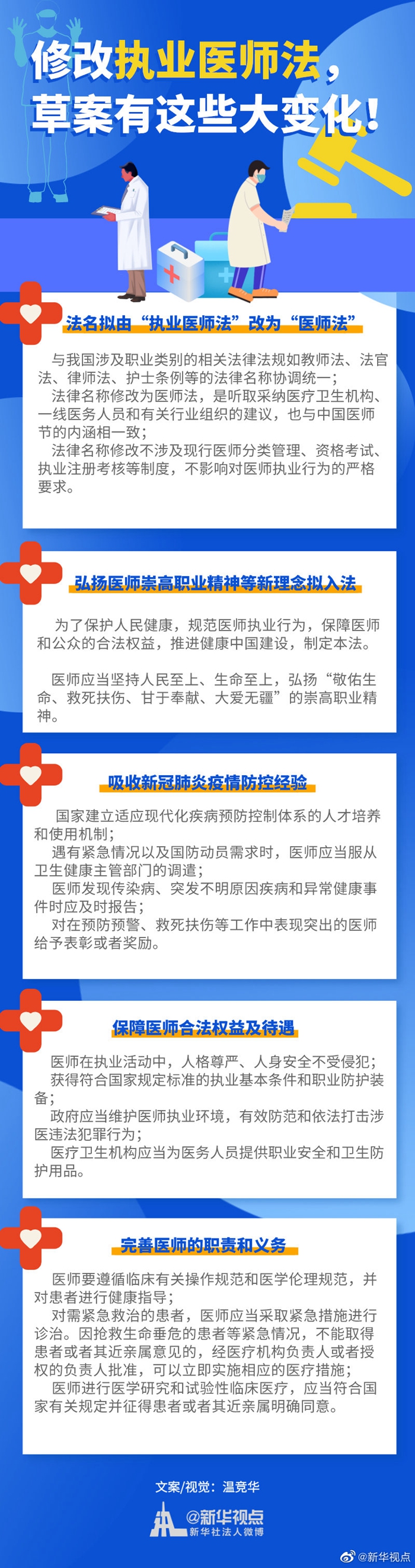 修改执业医师法，
草案有这些大变化！

法名拟由“执业医师法”改为“医师法”

与我国涉及职业类别的相关法律法规如教师法、法官法、律师法、护士条例等的法律名称协调统一；

法律名称修改为医师法，是听取采纳医疗卫生机构、一线医务人员和有关行业组织的建议，也与中国医师节的内涵相一致；

法律名称修改不涉及现行医师分类管理、资格考试、执业注册考核等制度，不影响对医师执业行为的严格要求。

弘扬医师崇高职业精神等新理念拟入法

为了保护人民健康，规范医师执业行为，保障医师和公众的合法权益，推进健康中国建设，制定本法。

医师应当坚持人民至上、生命至上，弘扬“敬佑生命、救死扶伤、甘于奉献、大爱无疆”的崇高职业精神。

吸收新冠肺炎疫情防控经验

国家建立适应现代化疾病预防控制体系的人才培养和使用机制；

遇有紧急情况以及国防动员需求时，医师应当服从卫生健康主管部门的调遣；

医师发现传染病、突发不明原因疾病和异常健康事件时应及时报告；

对在预防预警、救死扶伤等工作中表现突出的医师给予表彰或者奖励。

保障医师合法权益及待遇

医师在执业活动中，人格尊严、人身安全不受侵犯；

获得符合国家规定标准的执业基本条件和职业防护装备；

政府应当维护医师执业环境，有效防范和依法打击涉医违法犯罪行为；

医疗卫生机构应当为医务人员提供职业安全和卫生防护用品。

完善医师的职责和义务

医师要遵循临床有关操作规范和医学伦理规范，并对患者进行健康指导；

对需紧急救治的患者，医师应当采取紧急措施进行诊治。因抢救生命垂危的患者等紧急情况，不能取得患者或者其近亲属意见的，经医疗机构负责人或者授权的负责人批准，可以立即实施相应的医疗措施；

医师进行医学研究和试验性临床医疗，应当符合国家有关规定并征得患者或者其近亲属明确同意。

文案/视觉：温竞华

@新华视点
新华社法人微博

@新华视点